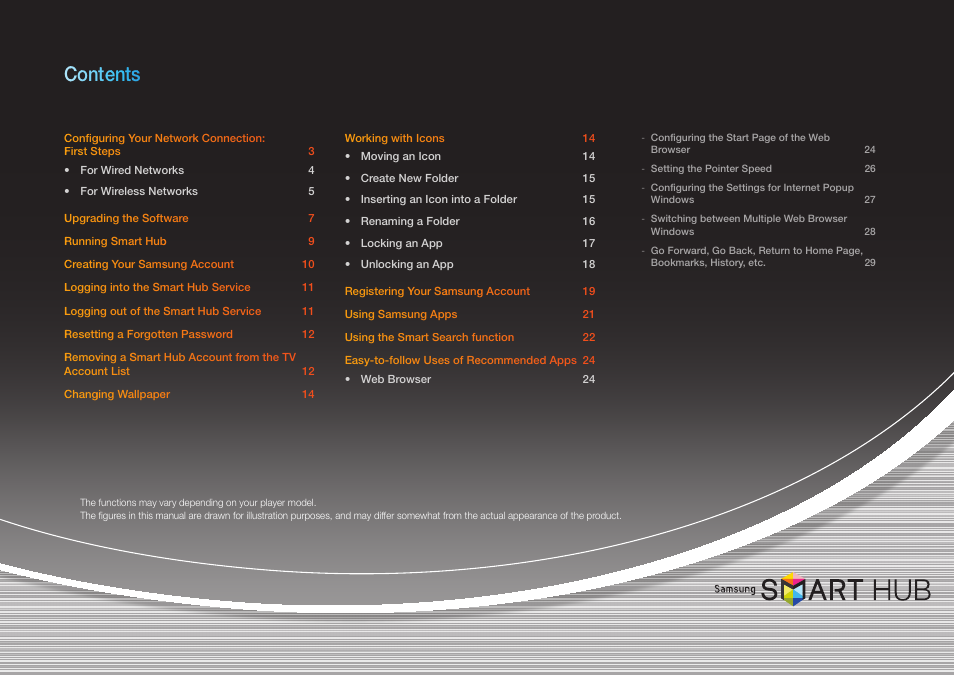 Contents

Configuring Your Network Connection: First Steps 3
• For Wired Networks 4
• For Wireless Networks 5

Upgrading the Software 7

Running Smart Hub 9

Creating Your Samsung Account 10

Logging into the Smart Hub Service 11

Logging out of the Smart Hub Service 11

Resetting a Forgotten Password 12

Removing a Smart Hub Account from the TV Account List 12

Changing Wallpaper 14

Working with Icons 14
• Moving an Icon 14
• Create New Folder 15
• Inserting an Icon into a Folder 15
• Renaming a Folder 16
• Locking an App 17
• Unlocking an App 18

Registering Your Samsung Account 19

Using Samsung Apps 21

Using the Smart Search function 22

Easy-to-follow Uses of Recommended Apps 24
• Web Browser 24

- Configuring the Start Page of the Web Browser 24
- Setting the Pointer Speed 26
- Configuring the Settings for Internet Popup Windows 27
- Switching between Multiple Web Browser Windows 28
- Go Forward, Go Back, Return to Home Page, Bookmarks, History, etc. 29

The functions may vary depending on your player model.
The figures in this manual are drawn for illustration purposes, and may differ somewhat from the actual appearance of the product.

Samsung SMART HUB